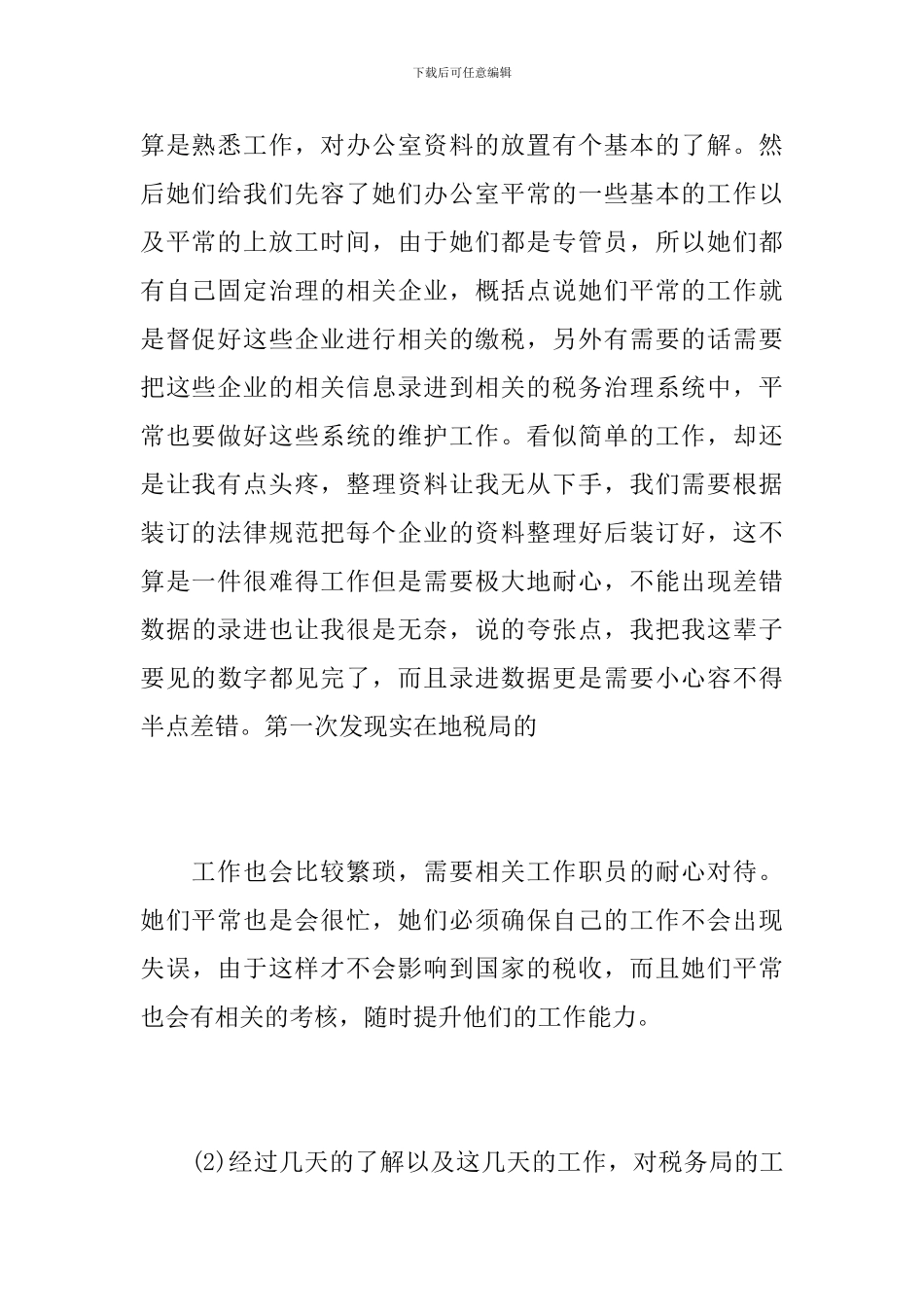 下载后可任意编辑

算是熟悉工作，对办公室资料的放置有个基本的了解。然后她们给我们先容了她们办公室平常的一些基本的工作以及平常的上放工时间，由于她们都是专管员，所以她们都有自己固定治理的相关企业，概括点说她们平常的工作就是督促好这些企业进行相关的缴税，另外有需要的话需要把这些企业的相关信息录进到相关的税务治理系统中，平常也要做好这些系统的维护工作。看似简单的工作，却还是让我有点头疼，整理资料让我无从下手，我们需要根据装订的法律规范把每个企业的资料整理好后装订好，这不算是一件很难得工作但是需要极大地耐心，不能出现差错数据的录进也让我很是无奈，说的夸张点，我把我这辈子要见的数字都见完了，而且录进数据更是需要小心容不得半点差错。第一次发现实在地税局的

工作也会比较繁琐，需要相关工作职员的耐心对待。她们平常也是会很忙，她们必须确保自己的工作不会出现失误，由于这样才不会影响到国家的税收，而且她们平常也会有相关的考核，随时提升他们的工作能力。

(2)经过几天的了解以及这几天的工作，对税务局的工